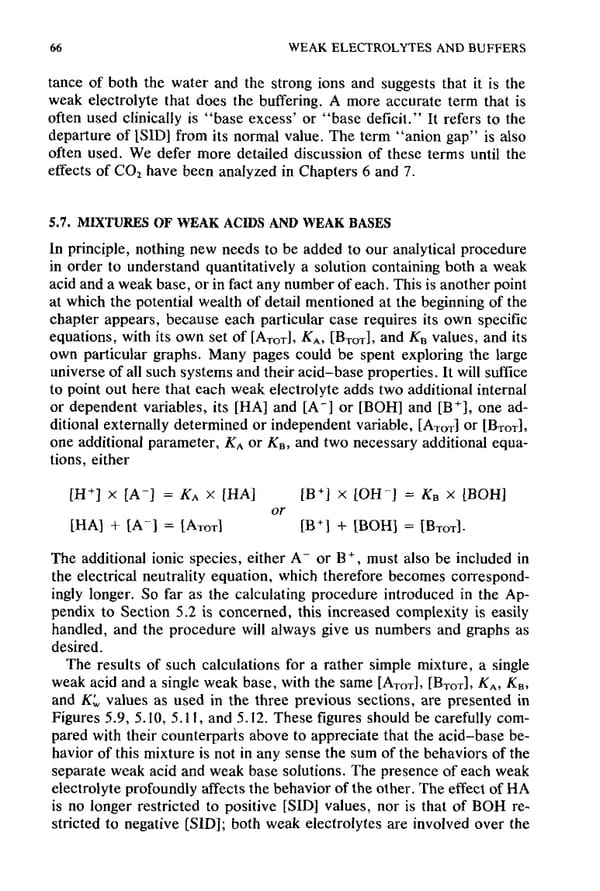 66

WEAK ELECTROLYTES AND BUFFERS

tance of both the water and the strong ions and suggests that it is the weak electrolyte that does the buffering. A more accurate term that is often used clinically is "base excess" or "base deficit." It refers to the departure of [SID] from its normal value. The term "anion gap" is also often used. We defer more detailed discussion of these terms until the effects of $CO_2$ have been analyzed in Chapters 6 and 7.

5.7. MIXTURES OF WEAK ACIDS AND WEAK BASES

In principle, nothing new needs to be added to our analytical procedure in order to understand quantitatively a solution containing both a weak acid and a weak base, or in fact any number of each. This is another point at which the potential wealth of detail mentioned at the beginning of the chapter appears, because each particular case requires its own specific equations, with its own set of $[A_{TOT}]$, $K_A$, $[B_{TOT}]$, and $K_B$ values, and its own particular graphs. Many pages could be spent exploring the large universe of all such systems and their acid–base properties. It will suffice to point out here that each weak electrolyte adds two additional internal or dependent variables, its [HA] and $[A^-]$ or [BOH] and $[B^+]$, one additional externally determined or independent variable, $[A_{TOT}]$ or $[B_{TOT}]$, one additional parameter, $K_A$ or $K_B$, and two necessary additional equations, either

$[H^+] \times [A^-] = K_A \times [HA]$
$[HA] + [A^-] = [A_{TOT}]$

or

$[B^+] \times [OH^-] = K_B \times [BOH]$
$[B^+] + [BOH] = [B_{TOT}]$.

The additional ionic species, either $A^-$ or $B^+$, must also be included in the electrical neutrality equation, which therefore becomes correspondingly longer. So far as the calculating procedure introduced in the Appendix to Section 5.2 is concerned, this increased complexity is easily handled, and the procedure will always give us numbers and graphs as desired.

The results of such calculations for a rather simple mixture, a single weak acid and a single weak base, with the same $[A_{TOT}]$, $[B_{TOT}]$, $K_A$, $K_B$, and $K'_w$ values as used in the three previous sections, are presented in Figures 5.9, 5.10, 5.11, and 5.12. These figures should be carefully compared with their counterparts above to appreciate that the acid–base behavior of this mixture is not in any sense the sum of the behaviors of the separate weak acid and weak base solutions. The presence of each weak electrolyte profoundly affects the behavior of the other. The effect of HA is no longer restricted to positive [SID] values, nor is that of BOH restricted to negative [SID]; both weak electrolytes are involved over the